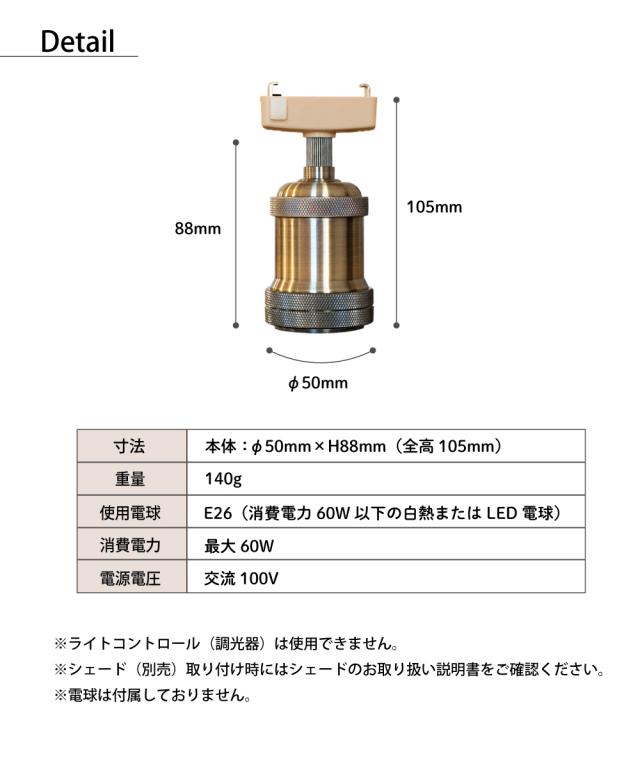 Detail

88mm

105mm

ϕ50mm

| 寸法 | 本体：ϕ50mm × H88mm（全高 105mm） |
|---|---|
| 重量 | 140g |
| 使用電球 | E26（消費電力 60W 以下の白熱または LED 電球） |
| 消費電力 | 最大 60W |
| 電源電圧 | 交流 100V |

※ライトコントロール（調光器）は使用できません。
※シェード（別売）取り付け時にはシェードのお取り扱い説明書をご確認ください。
※電球は付属しておりません。